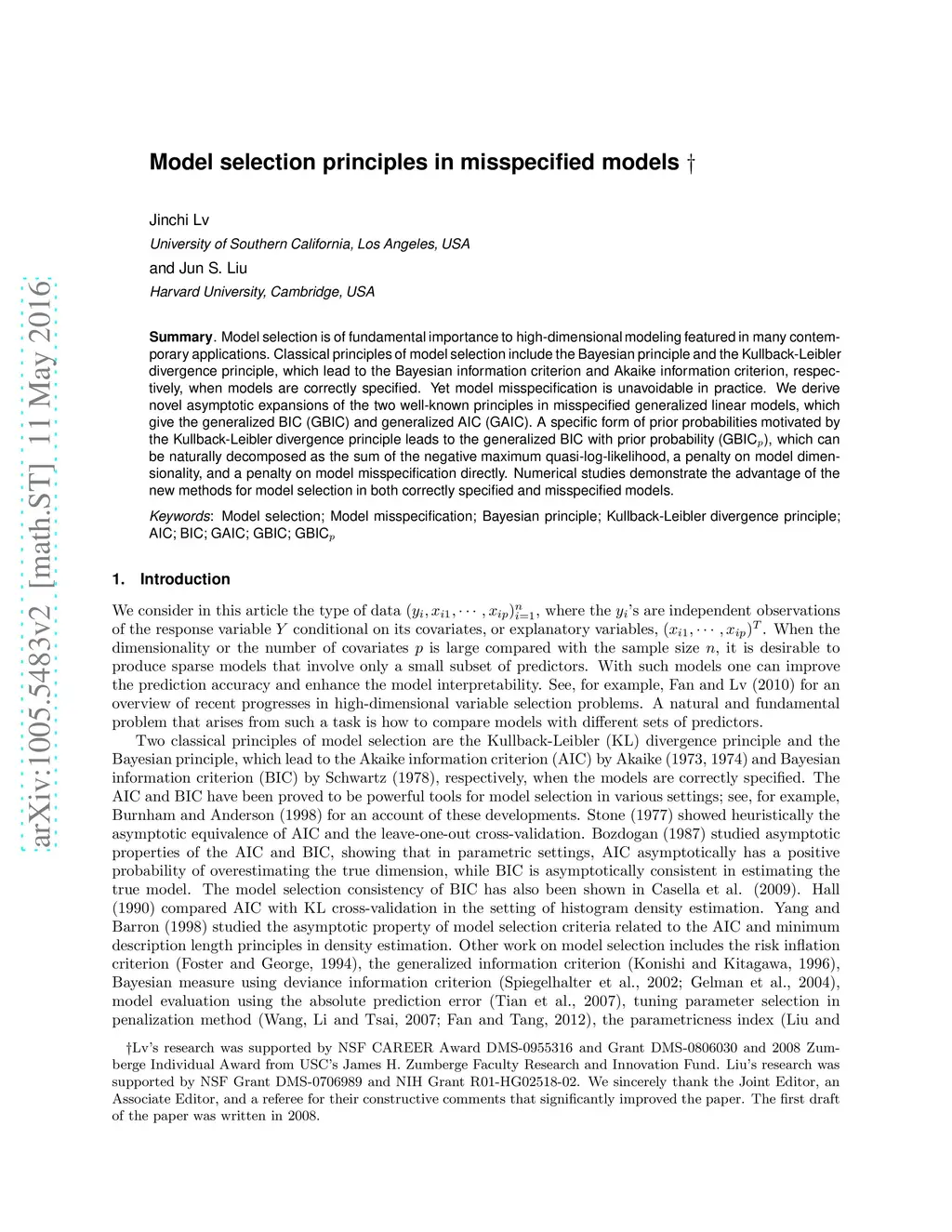 arXiv:1005.5483v2 [math.ST] 11 May 2016

Model selection principles in misspecified models †

Jinchi Lv
University of Southern California, Los Angeles, USA
and Jun S. Liu
Harvard University, Cambridge, USA

Summary. Model selection is of fundamental importance to high-dimensional modeling featured in many contemporary applications. Classical principles of model selection include the Bayesian principle and the Kullback-Leibler divergence principle, which lead to the Bayesian information criterion and Akaike information criterion, respectively, when models are correctly specified. Yet model misspecification is unavoidable in practice. We derive novel asymptotic expansions of the two well-known principles in misspecified generalized linear models, which give the generalized BIC (GBIC) and generalized AIC (GAIC). A specific form of prior probabilities motivated by the Kullback-Leibler divergence principle leads to the generalized BIC with prior probability (GBIC$_p$), which can be naturally decomposed as the sum of the negative maximum quasi-log-likelihood, a penalty on model dimensionality, and a penalty on model misspecification directly. Numerical studies demonstrate the advantage of the new methods for model selection in both correctly specified and misspecified models.

Keywords: Model selection; Model misspecification; Bayesian principle; Kullback-Leibler divergence principle; AIC; BIC; GAIC; GBIC; GBIC$_p$

1. Introduction

We consider in this article the type of data $(y_i, x_{i1}, \cdots, x_{ip})_{i=1}^n$, where the $y_i$'s are independent observations of the response variable $Y$ conditional on its covariates, or explanatory variables, $(x_{i1}, \cdots, x_{ip})^T$. When the dimensionality or the number of covariates $p$ is large compared with the sample size $n$, it is desirable to produce sparse models that involve only a small subset of predictors. With such models one can improve the prediction accuracy and enhance the model interpretability. See, for example, Fan and Lv (2010) for an overview of recent progresses in high-dimensional variable selection problems. A natural and fundamental problem that arises from such a task is how to compare models with different sets of predictors.

Two classical principles of model selection are the Kullback-Leibler (KL) divergence principle and the Bayesian principle, which lead to the Akaike information criterion (AIC) by Akaike (1973, 1974) and Bayesian information criterion (BIC) by Schwartz (1978), respectively, when the models are correctly specified. The AIC and BIC have been proved to be powerful tools for model selection in various settings; see, for example, Burnham and Anderson (1998) for an account of these developments. Stone (1977) showed heuristically the asymptotic equivalence of AIC and the leave-one-out cross-validation. Bozdogan (1987) studied asymptotic properties of the AIC and BIC, showing that in parametric settings, AIC asymptotically has a positive probability of overestimating the true dimension, while BIC is asymptotically consistent in estimating the true model. The model selection consistency of BIC has also been shown in Casella et al. (2009). Hall (1990) compared AIC with KL cross-validation in the setting of histogram density estimation. Yang and Barron (1998) studied the asymptotic property of model selection criteria related to the AIC and minimum description length principles in density estimation. Other work on model selection includes the risk inflation criterion (Foster and George, 1994), the generalized information criterion (Konishi and Kitagawa, 1996), Bayesian measure using deviance information criterion (Spiegelhalter et al., 2002; Gelman et al., 2004), model evaluation using the absolute prediction error (Tian et al., 2007), tuning parameter selection in penalization method (Wang, Li and Tsai, 2007; Fan and Tang, 2012), the parametricness index (Liu and

†Lv's research was supported by NSF CAREER Award DMS-0955316 and Grant DMS-0806030 and 2008 Zumberge Individual Award from USC's James H. Zumberge Faculty Research and Innovation Fund. Liu's research was supported by NSF Grant DMS-0706989 and NIH Grant R01-HG02518-02. We sincerely thank the Joint Editor, an Associate Editor, and a referee for their constructive comments that significantly improved the paper. The first draft of the paper was written in 2008.